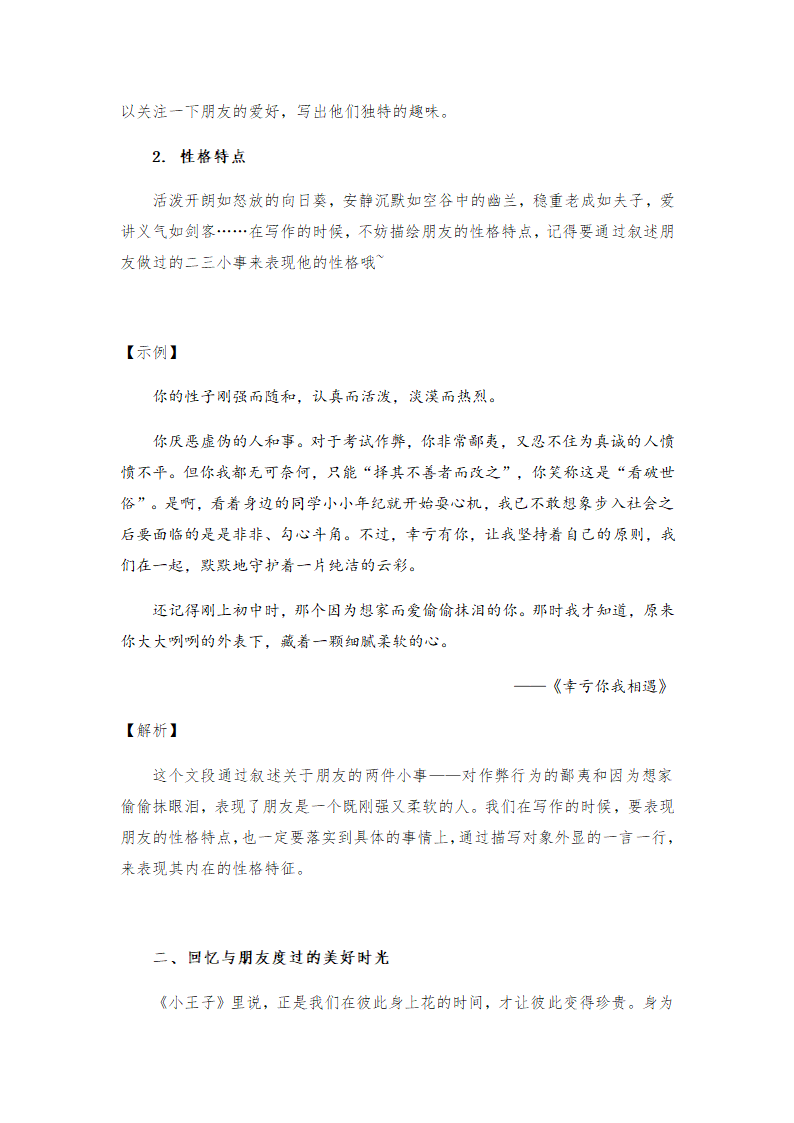 以关注一下朋友的爱好，写出他们独特的趣味。

2. 性格特点

活泼开朗如怒放的向日葵，安静沉默如空谷中的幽兰，稳重老成如夫子，爱讲义气如剑客……在写作的时候，不妨描绘朋友的性格特点，记得要通过叙述朋友做过的二三小事来表现他的性格哦~

【示例】

你的性子刚强而随和，认真而活泼，淡漠而热烈。

你厌恶虚伪的人和事。对于考试作弊，你非常鄙夷，又忍不住为真诚的人愤愤不平。但你我都无可奈何，只能“择其不善者而改之”，你笑称这是“看破世俗”。是啊，看着身边的同学小小年纪就开始耍心机，我已不敢想象步入社会之后要面临的是是非非、勾心斗角。不过，幸亏有你，让我坚持着自己的原则，我们在一起，默默地守护着一片纯洁的云彩。

还记得刚上初中时，那个因为想家而爱偷偷抹泪的你。那时我才知道，原来你大大咧咧的外表下，藏着一颗细腻柔软的心。

——《幸亏你我相遇》

【解析】

这个文段通过叙述关于朋友的两件小事——对作弊行为的鄙夷和因为想家偷偷抹眼泪，表现了朋友是一个既刚强又柔软的人。我们在写作的时候，要表现朋友的性格特点，也一定要落实到具体的事情上，通过描写对象外显的一言一行，来表现其内在的性格特征。

二、回忆与朋友度过的美好时光

《小王子》里说，正是我们在彼此身上花的时间，才让彼此变得珍贵。身为